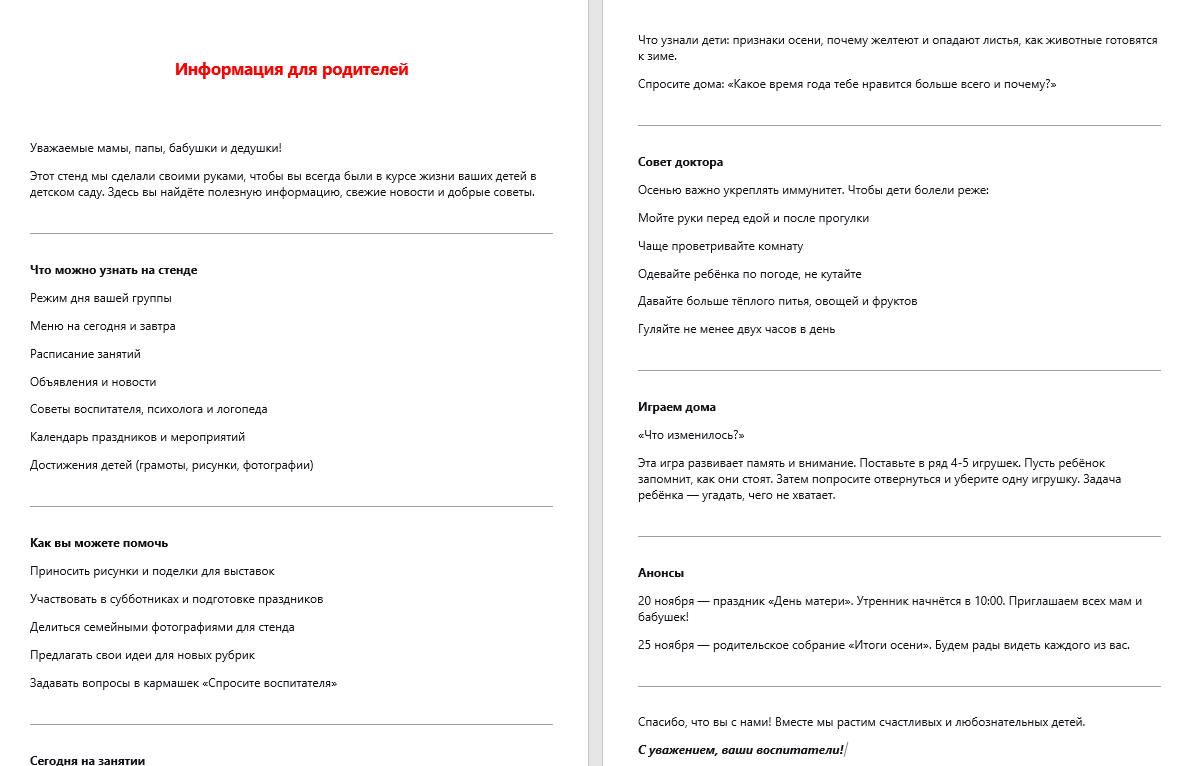 Информация для родителей

Уважаемые мамы, папы, бабушки и дедушки!

Этот стенд мы сделали своими руками, чтобы вы всегда были в курсе жизни ваших детей в детском саду. Здесь вы найдёте полезную информацию, свежие новости и добрые советы.

Что можно узнать на стенде

Режим дня вашей группы

Меню на сегодня и завтра

Расписание занятий

Объявления и новости

Советы воспитателя, психолога и логопеда

Календарь праздников и мероприятий

Достижения детей (грамоты, рисунки, фотографии)

Как вы можете помочь

Приносить рисунки и поделки для выставок

Участвовать в субботниках и подготовке праздников

Делиться семейными фотографиями для стенда

Предлагать свои идеи для новых рубрик

Задавать вопросы в кармашек «Спросите воспитателя»

Сегодня на занятии

Что узнали дети: признаки осени, почему желтеют и опадают листья, как животные готовятся к зиме.

Спросите дома: «Какое время года тебе нравится больше всего и почему?»

Совет доктора

Осенью важно укреплять иммунитет. Чтобы дети болели реже:

Мойте руки перед едой и после прогулки

Чаще проветривайте комнату

Одевайте ребёнка по погоде, не кутайте

Давайте больше тёплого питья, овощей и фруктов

Гуляйте не менее двух часов в день

Играем дома

«Что изменилось?»

Эта игра развивает память и внимание. Поставьте в ряд 4-5 игрушек. Пусть ребёнок запомнит, как они стоят. Затем попросите отвернуться и уберите одну игрушку. Задача ребёнка — угадать, чего не хватает.

Анонсы

20 ноября — праздник «День матери». Утренник начнётся в 10:00. Приглашаем всех мам и бабушек!

25 ноября — родительское собрание «Итоги осени». Будем рады видеть каждого из вас.

Спасибо, что вы с нами! Вместе мы растим счастливых и любознательных детей.

С уважением, ваши воспитатели!